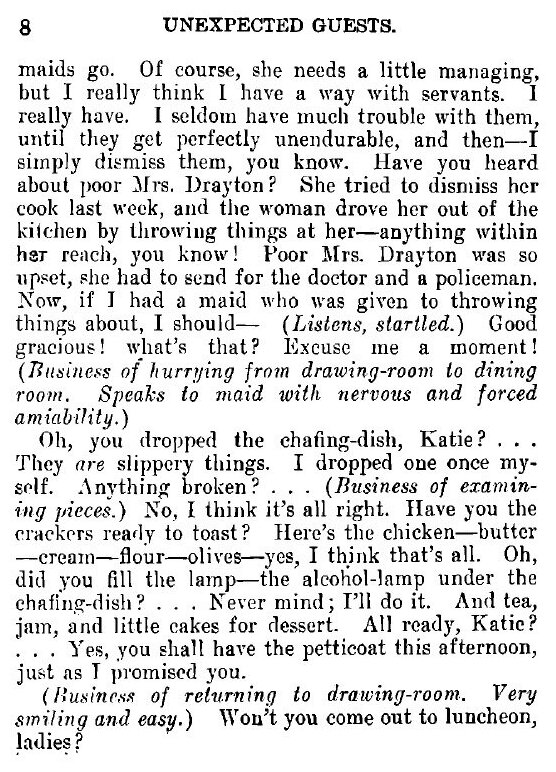 8 UNEXPECTED GUESTS.

maids go. Of course, she needs a little managing, but I really think I have a way with servants. I really have. I seldom have much trouble with them, until they get perfectly unendurable, and then—I simply dismiss them, you know. Have you heard about poor Mrs. Drayton? She tried to dismiss her cook last week, and the woman drove her out of the kitchen by throwing things at her—anything within her reach, you know! Poor Mrs. Drayton was so upset, she had to send for the doctor and a policeman. Now, if I had a maid who was given to throwing things about, I should— (Listens, startled.) Good gracious! what's that? Excuse me a moment! (Business of hurrying from drawing-room to dining room. Speaks to maid with nervous and forced amiability.)

Oh, you dropped the chafing-dish, Katie? . . . They are slippery things. I dropped one once myself. Anything broken? . . . (Business of examining pieces.) No, I think it's all right. Have you the crackers ready to toast? Here's the chicken—butter—cream—flour—olives—yes, I think that's all. Oh, did you fill the lamp—the alcohol-lamp under the chafing-dish? . . . Never mind; I'll do it. And tea, jam, and little cakes for dessert. All ready, Katie? . . . Yes, you shall have the petticoat this afternoon, just as I promised you.

(Business of returning to drawing-room. Very smiling and easy.) Won't you come out to luncheon, ladies?